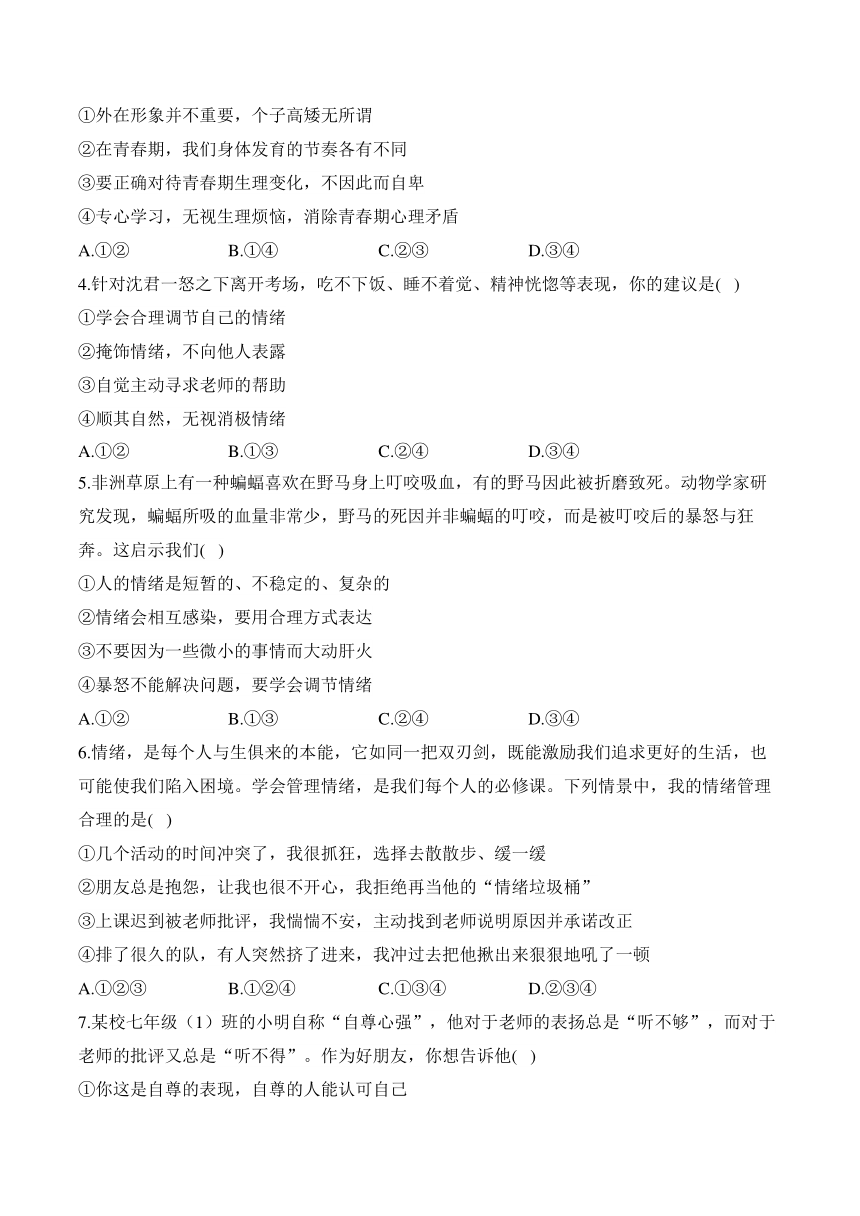 ①外在形象并不重要，个子高矮无所谓
②在青春期，我们身体发育的节奏各有不同
③要正确对待青春期生理变化，不因此而自卑
④专心学习，无视生理烦恼，消除青春期心理矛盾
A.①② B.①④ C.②③ D.③④

4.针对沈君一怒之下离开考场，吃不下饭、睡不着觉、精神恍惚等表现，你的建议是( )
①学会合理调节自己的情绪
②掩饰情绪，不向他人表露
③自觉主动寻求老师的帮助
④顺其自然，无视消极情绪
A.①② B.①③ C.②④ D.③④

5.非洲草原上有一种蝙蝠喜欢在野马身上叮咬吸血，有的野马因此被折磨致死。动物学家研究发现，蝙蝠所吸的血量非常少，野马的死因并非蝙蝠的叮咬，而是被叮咬后的暴怒与狂奔。这启示我们( )
①人的情绪是短暂的、不稳定的、复杂的
②情绪会相互感染，要用合理方式表达
③不要因为一些微小的事情而大动肝火
④暴怒不能解决问题，要学会调节情绪
A.①② B.①③ C.②④ D.③④

6.情绪，是每个人与生俱来的本能，它如同一把双刃剑，既能激励我们追求更好的生活，也可能使我们陷入困境。学会管理情绪，是我们每个人的必修课。下列情景中，我的情绪管理合理的是( )
①几个活动的时间冲突了，我很抓狂，选择去散散步、缓一缓
②朋友总是抱怨，让我也很不开心，我拒绝再当他的“情绪垃圾桶”
③上课迟到被老师批评，我惴惴不安，主动找到老师说明原因并承诺改正
④排了很久的队，有人突然挤了进来，我冲过去把他揪出来狠狠地吼了一顿
A.①②③ B.①②④ C.①③④ D.②③④

7.某校七年级（1）班的小明自称“自尊心强”，他对于老师的表扬总是“听不够”，而对于老师的批评又总是“听不得”。作为好朋友，你想告诉他( )
①你这是自尊的表现，自尊的人能认可自己